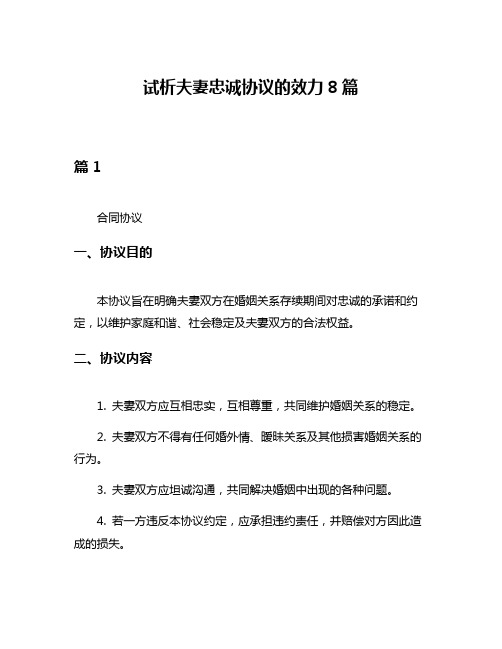 试析夫妻忠诚协议的效力 8 篇

篇 1

合同协议

一、协议目的

本协议旨在明确夫妻双方在婚姻关系存续期间对忠诚的承诺和约定，以维护家庭和谐、社会稳定及夫妻双方的合法权益。

二、协议内容

1. 夫妻双方应互相忠实，互相尊重，共同维护婚姻关系的稳定。

2. 夫妻双方不得有任何婚外情、暧昧关系及其他损害婚姻关系的行为。

3. 夫妻双方应坦诚沟通，共同解决婚姻中出现的各种问题。

4. 若一方违反本协议约定，应承担违约责任，并赔偿对方因此造成的损失。